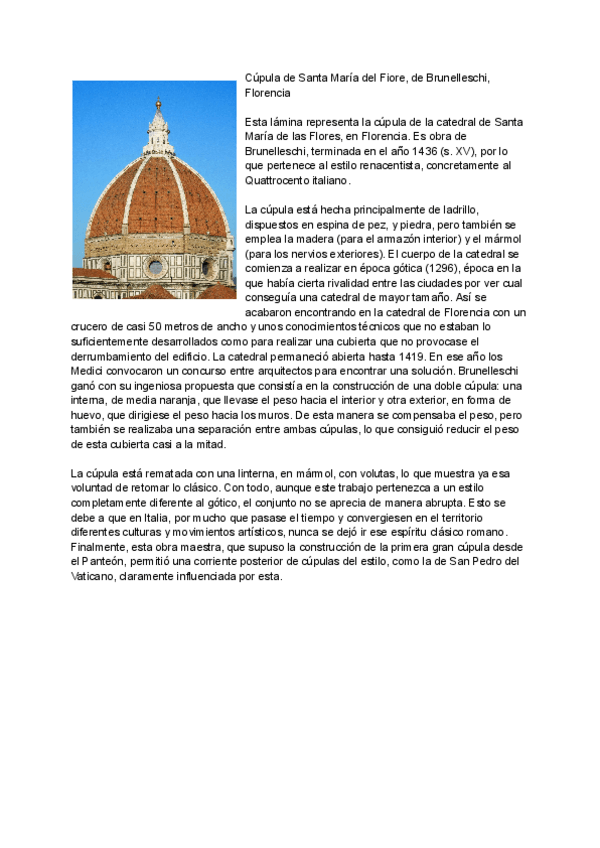 Cúpula de Santa María del Fiore, de Brunelleschi, Florencia

Esta lámina representa la cúpula de la catedral de Santa María de las Flores, en Florencia. Es obra de Brunelleschi, terminada en el año 1436 (s. XV), por lo que pertenece al estilo renacentista, concretamente al Quattrocento italiano.

La cúpula está hecha principalmente de ladrillo, dispuestos en espina de pez, y piedra, pero también se emplea la madera (para el armazón interior) y el mármol (para los nervios exteriores). El cuerpo de la catedral se comienza a realizar en época gótica (1296), época en la que había cierta rivalidad entre las ciudades por ver cual conseguía una catedral de mayor tamaño. Así se acabaron encontrando en la catedral de Florencia con un crucero de casi 50 metros de ancho y unos conocimientos técnicos que no estaban lo suficientemente desarrollados como para realizar una cubierta que no provocase el derrumbamiento del edificio. La catedral permaneció abierta hasta 1419. En ese año los Medici convocaron un concurso entre arquitectos para encontrar una solución. Brunelleschi ganó con su ingeniosa propuesta que consistía en la construcción de una doble cúpula: una interna, de media naranja, que llevase el peso hacia el interior y otra exterior, en forma de huevo, que dirigiese el peso hacia los muros. De esta manera se compensaba el peso, pero también se realizaba una separación entre ambas cúpulas, lo que consiguió reducir el peso de esta cubierta casi a la mitad.

La cúpula está rematada con una linterna, en mármol, con volutas, lo que muestra ya esa voluntad de retomar lo clásico. Con todo, aunque este trabajo pertenezca a un estilo completamente diferente al gótico, el conjunto no se aprecia de manera abrupta. Esto se debe a que en Italia, por mucho que pasase el tiempo y convergiesen en el territorio diferentes culturas y movimientos artísticos, nunca se dejó ir ese espíritu clásico romano. Finalmente, esta obra maestra, que supuso la construcción de la primera gran cúpula desde el Panteón, permitió una corriente posterior de cúpulas del estilo, como la de San Pedro del Vaticano, claramente influenciada por esta.